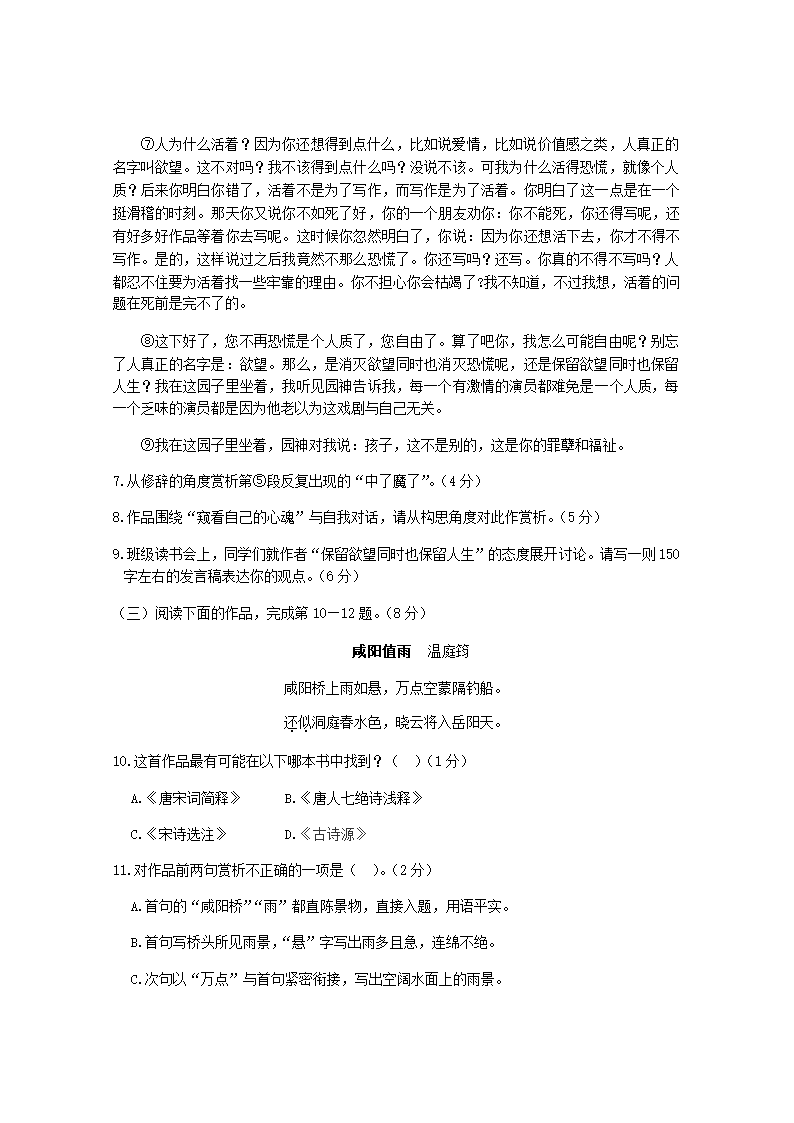 ⑦人为什么活着？因为你还想得到点什么，比如说爱情，比如说价值感之类，人真正的名字叫欲望。这不对吗？我不该得到点什么吗？没说不该。可我为什么活得恐慌，就像个人质？后来你明白你错了，活着不是为了写作，而写作是为了活着。你明白了这一点是在一个挺滑稽的时刻。那天你又说你不如死了好，你的一个朋友劝你：你不能死，你还得写呢，还有好多好作品等着你去写呢。这时候你忽然明白了，你说：因为你还想活下去，你才不得不写作。是的，这样说过之后我竟然不那么恐慌了。你还写吗？还写。你真的不得不写吗？人都忍不住要为活着找一些牢靠的理由。你不担心你会枯竭了?我不知道，不过我想，活着的问题在死前是完不了的。

⑧这下好了，您不再恐慌是个人质了，您自由了。算了吧你，我怎么可能自由呢？别忘了人真正的名字是：欲望。那么，是消灭欲望同时也消灭恐慌呢，还是保留欲望同时也保留人生？我在这园子里坐着，我听见园神告诉我，每一个有激情的演员都难免是一个人质，每一个乏味的演员都是因为他老以为这戏剧与自己无关。

⑨我在这园子里坐着，园神对我说：孩子，这不是别的，这是你的罪孽和福祉。

7.从修辞的角度赏析第⑤段反复出现的“中了魔了”。(4分)

8.作品围绕“窥看自己的心魂”与自我对话，请从构思角度对此作赏析。(5分)

9.班级读书会上，同学们就作者“保留欲望同时也保留人生”的态度展开讨论。请写一则150字左右的发言稿表达你的观点。(6分)

（三）阅读下面的作品，完成第10－12题。(8分)

咸阳值雨　温庭筠

咸阳桥上雨如悬，万点空蒙隔钓船。

还似洞庭春水色，晓云将入岳阳天。

10.这首作品最有可能在以下哪本书中找到？（　）(1分)

A.《唐宋词简释》　B.《唐人七绝诗浅释》

C.《宋诗选注》　D.《古诗源》

11.对作品前两句赏析不正确的一项是（　）。(2分)

A.首句的“咸阳桥”“雨”都直陈景物，直接入题，用语平实。

B.首句写桥头所见雨景，“悬”字写出雨多且急，连绵不绝。

C.次句以“万点”与首句紧密衔接，写出空阔水面上的雨景。